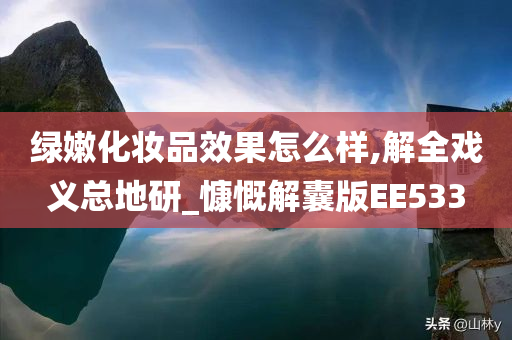 绿嫩化妆品效果怎么样,解全戏义总地研_慷慨解囊版EE533

头条 @山林y